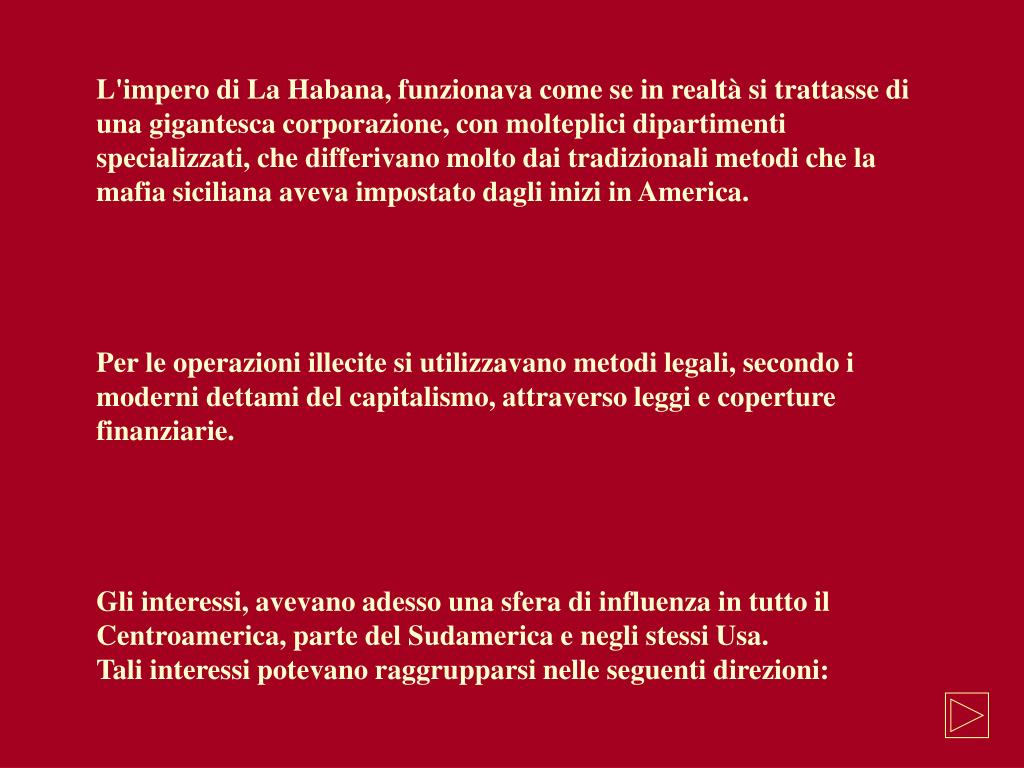 L'impero di La Habana, funzionava come se in realtà si trattasse di una gigantesca corporazione, con molteplici dipartimenti specializzati, che differivano molto dai tradizionali metodi che la mafia siciliana aveva impostato dagli inizi in America.

Per le operazioni illecite si utilizzavano metodi legali, secondo i moderni dettami del capitalismo, attraverso leggi e coperture finanziarie.

Gli interessi, avevano adesso una sfera di influenza in tutto il Centroamerica, parte del Sudamerica e negli stessi Usa.
Tali interessi potevano raggrupparsi nelle seguenti direzioni: